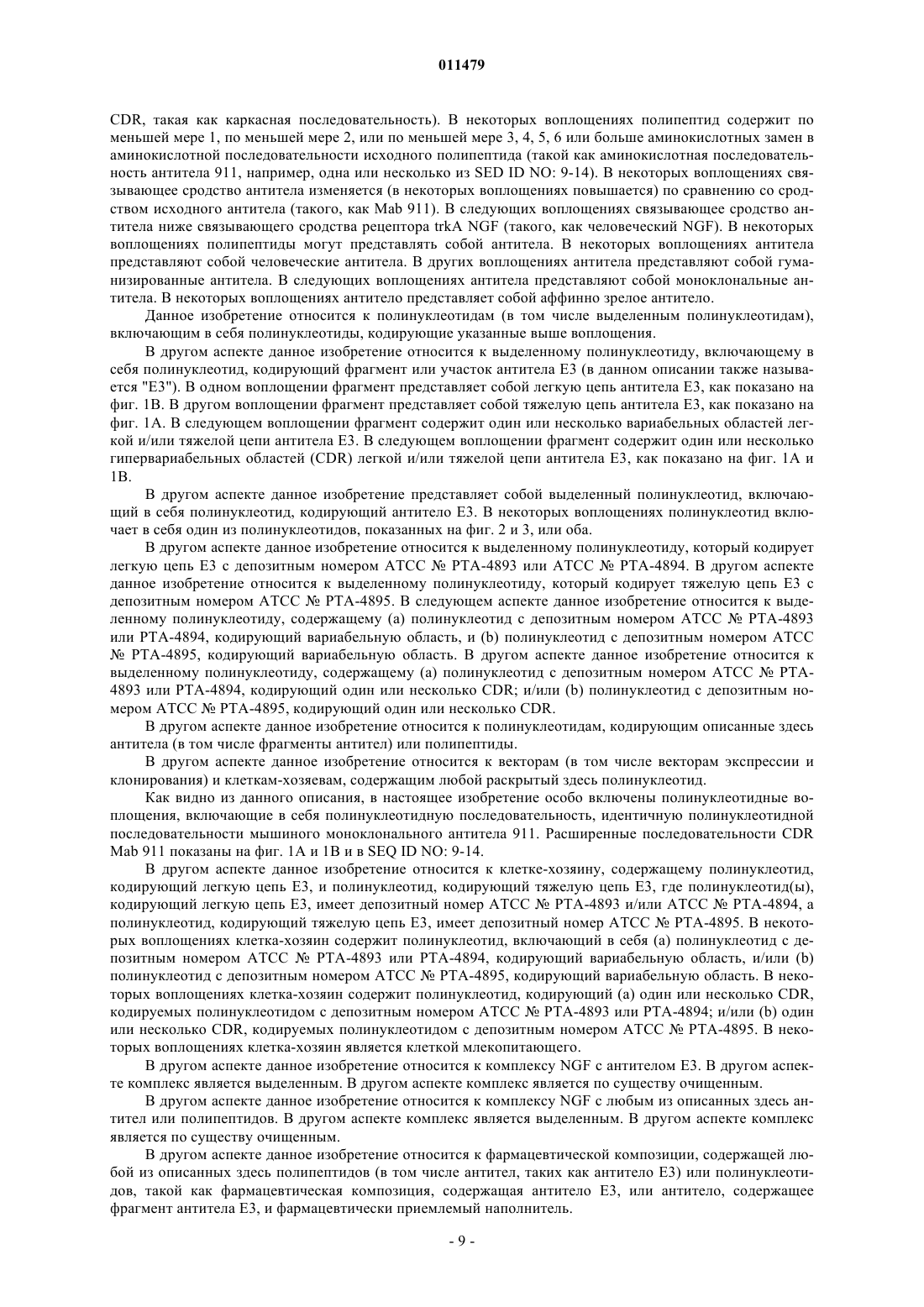 011479

CDR, такая как каркасная последовательность). В некоторых воплощениях полипептид содержит по меньшей мере 1, по меньшей мере 2, или по меньшей мере 3, 4, 5, 6 или больше аминокислотных замен в аминокислотной последовательности исходного полипептида (такой как аминокислотная последовательность антитела 911, например, одна или несколько из SED ID NO: 9-14). В некоторых воплощениях связывающее сродство антитела изменяется (в некоторых воплощениях повышается) по сравнению со сродством исходного антитела (такого, как Mab 911). В следующих воплощениях связывающее сродство антитела ниже связывающего сродства рецептора trkA NGF (такого, как человеческий NGF). В некоторых воплощениях полипептиды могут представлять собой антитела. В некоторых воплощениях антитела представляют собой человеческие антитела. В других воплощениях антитела представляют собой гуманизированные антитела. В следующих воплощениях антитела представляют собой моноклональные антитела. В некоторых воплощениях антитело представляет собой аффинно зрелое антитело.

Данное изобретение относится к полинуклеотидам (в том числе выделенным полинуклеотидам), включающим в себя полинуклеотиды, кодирующие указанные выше воплощения.

В другом аспекте данное изобретение относится к выделенному полинуклеотиду, включающему в себя полинуклеотид, кодирующий фрагмент или участок антитела E3 (в данном описании также называется "E3"). В одном воплощении фрагмент представляет собой легкую цепь антитела E3, как показано на фиг. 1B. В другом воплощении фрагмент представляет собой тяжелую цепь антитела E3, как показано на фиг. 1A. В следующем воплощении фрагмент содержит один или несколько вариабельных областей легкой и/или тяжелой цепи антитела E3. В следующем воплощении фрагмент содержит один или несколько гипервариабельных областей (CDR) легкой и/или тяжелой цепи антитела E3, как показано на фиг. 1A и 1B.

В другом аспекте данное изобретение представляет собой выделенный полинуклеотид, включающий в себя полинуклеотид, кодирующий антитело E3. В некоторых воплощениях полинуклеотид включает в себя один из полинуклеотидов, показанных на фиг. 2 и 3, или оба.

В другом аспекте данное изобретение относится к выделенному полинуклеотиду, который кодирует легкую цепь E3 с депозитным номером ATCC № PTA-4893 или ATCC № PTA-4894. В другом аспекте данное изобретение относится к выделенному полинуклеотиду, который кодирует тяжелую цепь E3 с депозитным номером ATCC № PTA-4895. В следующем аспекте данное изобретение относится к выделенному полинуклеотиду, содержащему (a) полинуклеотид с депозитным номером ATCC № PTA-4893 или PTA-4894, кодирующий вариабельную область, и (b) полинуклеотид с депозитным номером ATCC № PTA-4895, кодирующий вариабельную область. В другом аспекте данное изобретение относится к выделенному полинуклеотиду, содержащему (a) полинуклеотид с депозитным номером ATCC № PTA-4893 или PTA-4894, кодирующий один или несколько CDR; и/или (b) полинуклеотид с депозитным номером ATCC № PTA-4895, кодирующий один или несколько CDR.

В другом аспекте данное изобретение относится к полинуклеотидам, кодирующим описанные здесь антитела (в том числе фрагменты антител) или полипептиды.

В другом аспекте данное изобретение относится к векторам (в том числе векторам экспрессии и клонирования) и клеткам-хозяевам, содержащим любой раскрытый здесь полинуклеотид.

Как видно из данного описания, в настоящее изобретение особо включены полинуклеотидные воплощения, включающие в себя полинуклеотидную последовательность, идентичную полинуклеотидной последовательности мышиного моноклонального антитела 911. Расширенные последовательности CDR Mab 911 показаны на фиг. 1A и 1B и в SEQ ID NO: 9-14.

В другом аспекте данное изобретение относится к клетке-хозяину, содержащему полинуклеотид, кодирующий легкую цепь E3, и полинуклеотид, кодирующий тяжелую цепь E3, где полинуклеотид(ы), кодирующий легкую цепь E3, имеет депозитный номер ATCC № PTA-4893 и/или ATCC № PTA-4894, а полинуклеотид, кодирующий тяжелую цепь E3, имеет депозитный номер ATCC № PTA-4895. В некоторых воплощениях клетка-хозяин содержит полинуклеотид, включающий в себя (a) полинуклеотид с депозитным номером ATCC № PTA-4893 или PTA-4894, кодирующий вариабельную область, и/или (b) полинуклеотид с депозитным номером ATCC № PTA-4895, кодирующий вариабельную область. В некоторых воплощениях клетка-хозяин содержит полинуклеотид, кодирующий (a) один или несколько CDR, кодируемых полинуклеотидом с депозитным номером ATCC № PTA-4893 или PTA-4894; и/или (b) один или несколько CDR, кодируемых полинуклеотидом с депозитным номером ATCC № PTA-4895. В некоторых воплощениях клетка-хозяин является клеткой млекопитающего.

В другом аспекте данное изобретение относится к комплексу NGF с антителом E3. В другом аспекте комплекс является выделенным. В другом аспекте комплекс является по существу очищенным.

В другом аспекте данное изобретение относится к комплексу NGF с любым из описанных здесь антител или полипептидов. В другом аспекте комплекс является выделенным. В другом аспекте комплекс является по существу очищенным.

В другом аспекте данное изобретение относится к фармацевтической композиции, содержащей любой из описанных здесь полипептидов (в том числе антител, таких как антитело E3) или полинуклеотидов, такой как фармацевтическая композиция, содержащая антитело E3, или антитело, содержащее фрагмент антитела E3, и фармацевтически приемлемый наполнитель.

- 9 -